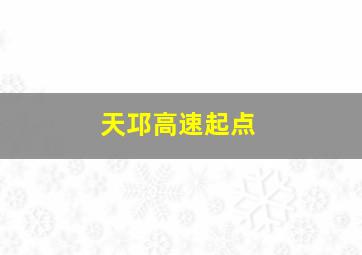 天邛高速起点